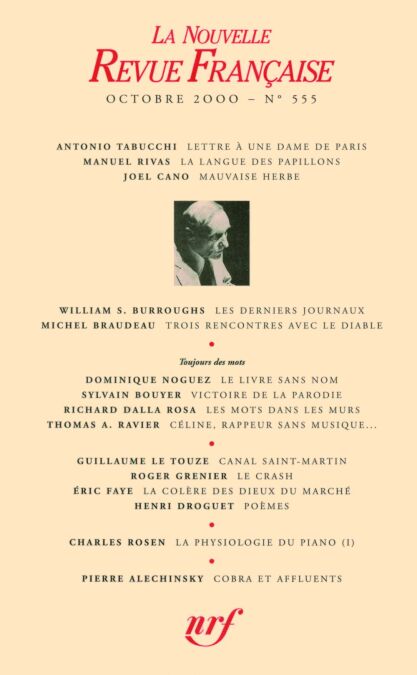 LA NOUVELLE
REVUE FRANÇAISE
OCTOBRE 2000 – N° 555

ANTONIO TABUCCHI LETTRE À UNE DAME DE PARIS
MANUEL RIVAS LA LANGUE DES PAPILLONS
JOEL CANO MAUVAISE HERBE

WILLIAM S. BURROUGHS LES DERNIERS JOURNAUX
MICHEL BRAUDEAU TROIS RENCONTRES AVEC LE DIABLE

•

Toujours des mots
DOMINIQUE NOGUEZ LE LIVRE SANS NOM
SYLVAIN BOUYER VICTOIRE DE LA PARODIE
RICHARD DALLA ROSA LES MOTS DANS LES MURS
THOMAS A. RAVIER CÉLINE, RAPPEUR SANS MUSIQUE...

•

GUILLAUME LE TOUZE CANAL SAINT-MARTIN
ROGER GRENIER LE CRASH
ÉRIC FAYE LA COLÈRE DES DIEUX DU MARCHÉ
HENRI DROGUET POÈMES

•

CHARLES ROSEN LA PHYSIOLOGIE DU PIANO (I)

•

PIERRE ALECHINSKY COBRA ET AFFLUENTS

nrf